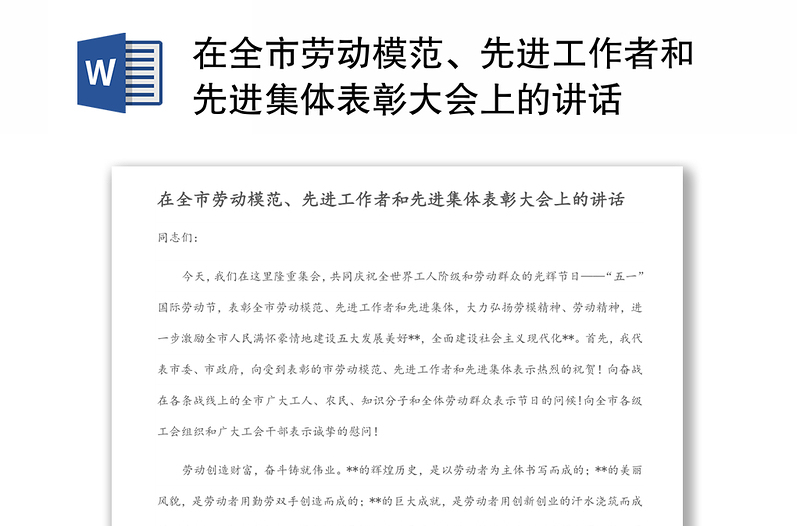 W

在全市劳动模范、先进工作者和先进集体表彰大会上的讲话

在全市劳动模范、先进工作者和先进集体表彰大会上的讲话

同志们：

今天，我们在这里隆重集会，共同庆祝全世界工人阶级和劳动群众的光辉节日——“五一”国际劳动节，表彰全市劳动模范、先进工作者和先进集体，大力弘扬劳模精神、劳动精神，进一步激励全市人民满怀豪情地建设五大发展美好**，全面建设社会主义现代化**。首先，我代表市委、市政府，向受到表彰的市劳动模范、先进工作者和先进集体表示热烈的祝贺！向奋战在各条战线上的全市广大工人、农民、知识分子和全体劳动群众表示节日的问候！向全市各级工会组织和广大工会干部表示诚挚的慰问！

劳动创造财富，奋斗铸就伟业。**的辉煌历史，是以劳动者为主体书写而成的；**的美丽风貌，是劳动者用勤劳双手创造而成的；**的巨大成就，是劳动者用创新创业的汗水浇筑而成